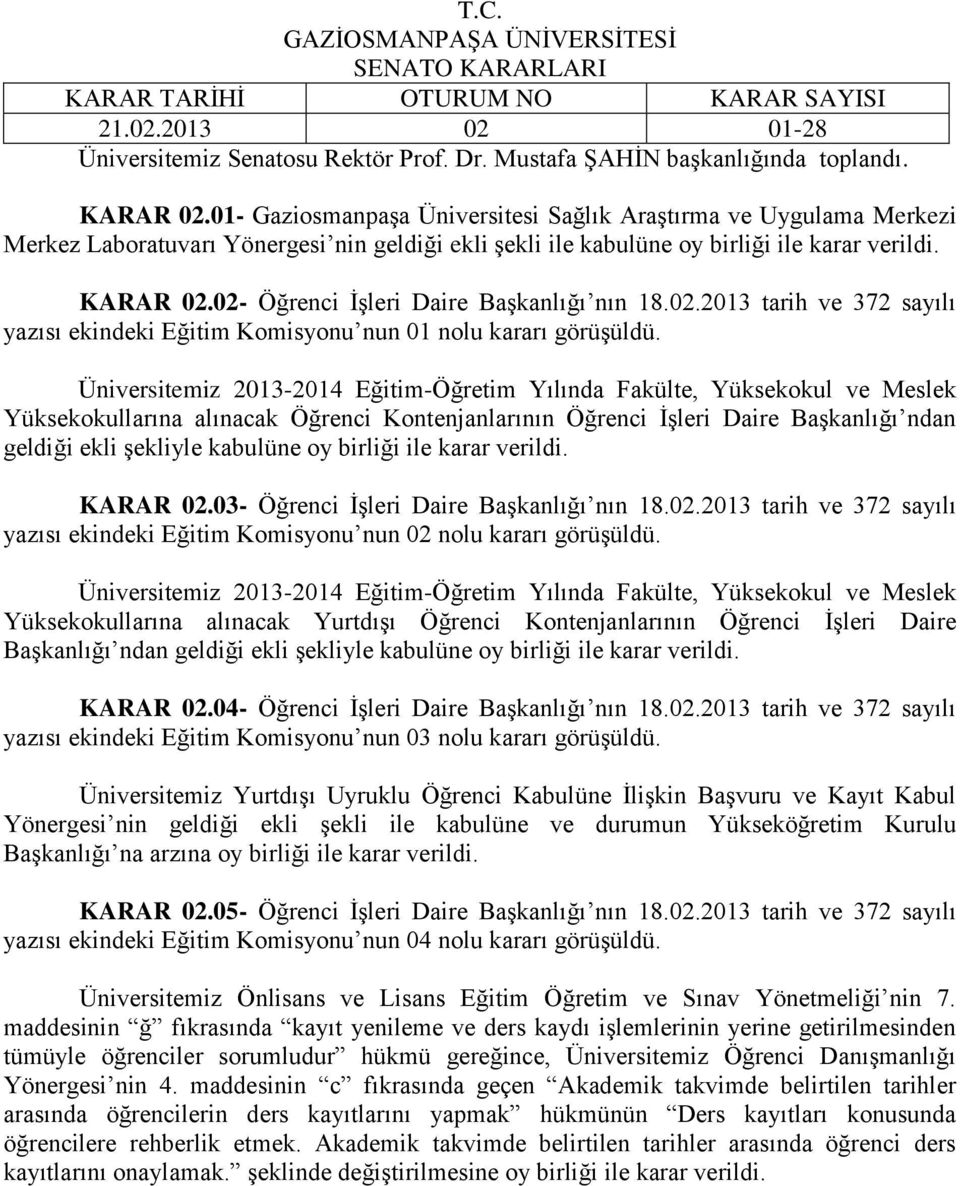 T.C.
GAZİOSMANPAŞA ÜNİVERSİTESİ
SENATO KARARLARI

| KARAR TARİHİ | OTURUM NO | KARAR SAYISI |
|---|---|---|
| 21.02.2013 | 02 | 01-28 |

Üniversitemiz Senatosu Rektör Prof. Dr. Mustafa ŞAHİN başkanlığında toplandı.

KARAR 02.01- Gaziosmanpaşa Üniversitesi Sağlık Araştırma ve Uygulama Merkezi Merkez Laboratuvarı Yönergesi’nin geldiği ekli şekli ile kabulüne oy birliği ile karar verildi.

KARAR 02.02- Öğrenci İşleri Daire Başkanlığı’nın 18.02.2013 tarih ve 372 sayılı yazısı ekindeki Eğitim Komisyonu’nun 01 nolu kararı görüşüldü.

Üniversitemiz 2013-2014 Eğitim-Öğretim Yılında Fakülte, Yüksekokul ve Meslek Yüksekokullarına alınacak Öğrenci Kontenjanlarının Öğrenci İşleri Daire Başkanlığı’ndan geldiği ekli şekliyle kabulüne oy birliği ile karar verildi.

KARAR 02.03- Öğrenci İşleri Daire Başkanlığı’nın 18.02.2013 tarih ve 372 sayılı yazısı ekindeki Eğitim Komisyonu’nun 02 nolu kararı görüşüldü.

Üniversitemiz 2013-2014 Eğitim-Öğretim Yılında Fakülte, Yüksekokul ve Meslek Yüksekokullarına alınacak Yurtdışı Öğrenci Kontenjanlarının Öğrenci İşleri Daire Başkanlığı’ndan geldiği ekli şekliyle kabulüne oy birliği ile karar verildi.

KARAR 02.04- Öğrenci İşleri Daire Başkanlığı’nın 18.02.2013 tarih ve 372 sayılı yazısı ekindeki Eğitim Komisyonu’nun 03 nolu kararı görüşüldü.

Üniversitemiz Yurtdışı Uyruklu Öğrenci Kabulüne İlişkin Başvuru ve Kayıt Kabul Yönergesi’nin geldiği ekli şekli ile kabulüne ve durumun Yükseköğretim Kurulu Başkanlığı’na arzına oy birliği ile karar verildi.

KARAR 02.05- Öğrenci İşleri Daire Başkanlığı’nın 18.02.2013 tarih ve 372 sayılı yazısı ekindeki Eğitim Komisyonu’nun 04 nolu kararı görüşüldü.

Üniversitemiz Önlisans ve Lisans Eğitim Öğretim ve Sınav Yönetmeliği’nin 7. maddesinin “ğ” fıkrasında “kayıt yenileme ve ders kaydı işlemlerinin yerine getirilmesinden tümüyle öğrenciler sorumludur” hükmü gereğince, Üniversitemiz Öğrenci Danışmanlığı Yönergesi’nin 4. maddesinin “c” fıkrasında geçen “Akademik takvimde belirtilen tarihler arasında öğrencilerin ders kayıtlarını yapmak” hükmünün “Ders kayıtları konusunda öğrencilere rehberlik etmek. Akademik takvimde belirtilen tarihler arasında öğrenci ders kayıtlarını onaylamak.” şeklinde değiştirilmesine oy birliği ile karar verildi.